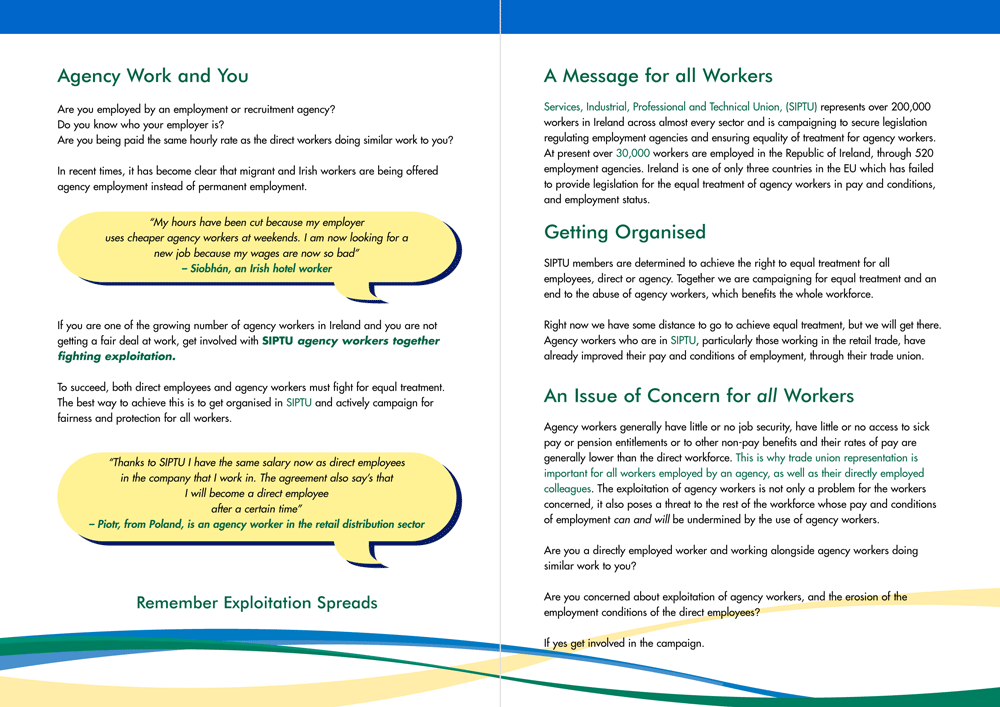 Agency Work and You

Are you employed by an employment or recruitment agency?
Do you know who your employer is?
Are you being paid the same hourly rate as the direct workers doing similar work to you?

In recent times, it has become clear that migrant and Irish workers are being offered agency employment instead of permanent employment.

"My hours have been cut because my employer uses cheaper agency workers at weekends. I am now looking for a new job because my wages are now so bad"
– Siobhán, an Irish hotel worker

If you are one of the growing number of agency workers in Ireland and you are not getting a fair deal at work, get involved with SIPTU agency workers together fighting exploitation.

To succeed, both direct employees and agency workers must fight for equal treatment. The best way to achieve this is to get organised in SIPTU and actively campaign for fairness and protection for all workers.

"Thanks to SIPTU I have the same salary now as direct employees in the company that I work in. The agreement also say's that I will become a direct employee after a certain time"
– Piotr, from Poland, is an agency worker in the retail distribution sector

Remember Exploitation Spreads

A Message for all Workers

Services, Industrial, Professional and Technical Union, (SIPTU) represents over 200,000 workers in Ireland across almost every sector and is campaigning to secure legislation regulating employment agencies and ensuring equality of treatment for agency workers. At present over 30,000 workers are employed in the Republic of Ireland, through 520 employment agencies. Ireland is one of only three countries in the EU which has failed to provide legislation for the equal treatment of agency workers in pay and conditions, and employment status.

Getting Organised

SIPTU members are determined to achieve the right to equal treatment for all employees, direct or agency. Together we are campaigning for equal treatment and an end to the abuse of agency workers, which benefits the whole workforce.

Right now we have some distance to go to achieve equal treatment, but we will get there. Agency workers who are in SIPTU, particularly those working in the retail trade, have already improved their pay and conditions of employment, through their trade union.

An Issue of Concern for all Workers

Agency workers generally have little or no job security, have little or no access to sick pay or pension entitlements or to other non-pay benefits and their rates of pay are generally lower than the direct workforce. This is why trade union representation is important for all workers employed by an agency, as well as their directly employed colleagues. The exploitation of agency workers is not only a problem for the workers concerned, it also poses a threat to the rest of the workforce whose pay and conditions of employment can and will be undermined by the use of agency workers.

Are you a directly employed worker and working alongside agency workers doing similar work to you?

Are you concerned about exploitation of agency workers, and the erosion of the employment conditions of the direct employees?

If yes get involved in the campaign.